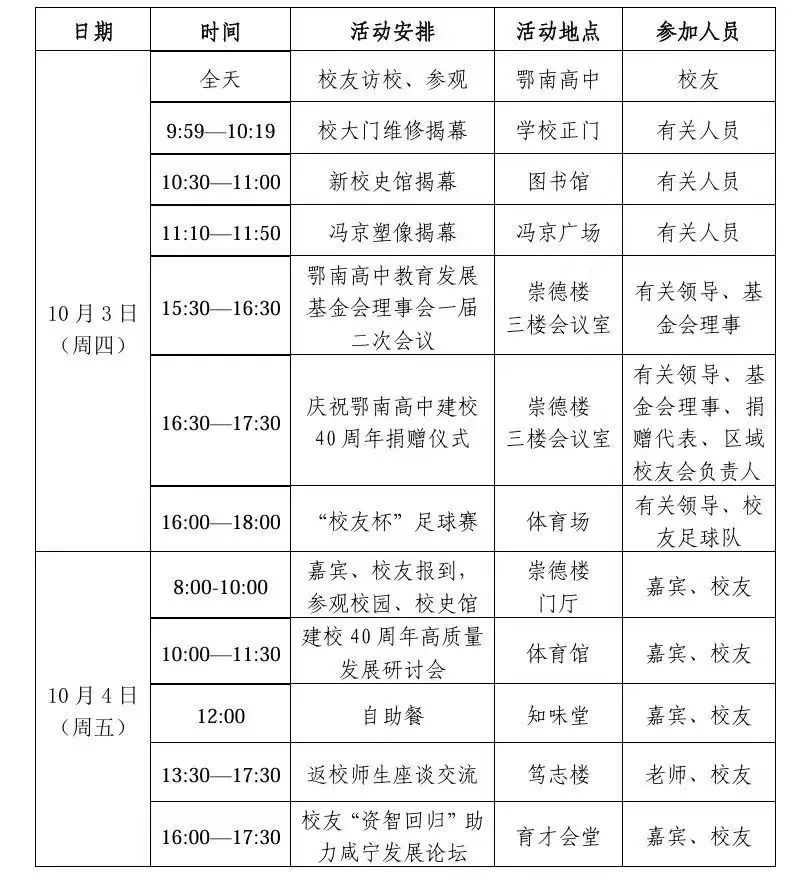 | 日期 | 时间 | 活动安排 | 活动地点 | 参加人员 |
|---|---|---|---|---|
| 10月3日（周四） | 全天 | 校友访校、参观 | 鄂南高中 | 校友 |
| | 9:59—10:19 | 校大门维修揭幕 | 学校正门 | 有关人员 |
| | 10:30—11:00 | 新校史馆揭幕 | 图书馆 | 有关人员 |
| | 11:10—11:50 | 冯京塑像揭幕 | 冯京广场 | 有关人员 |
| | 15:30—16:30 | 鄂南高中教育发展基金会理事会一届二次会议 | 崇德楼三楼会议室 | 有关领导、基金会理事 |
| | 16:30—17:30 | 庆祝鄂南高中建校40周年捐赠仪式 | 崇德楼三楼会议室 | 有关领导、基金会理事、捐赠代表、区域校友会负责人 |
| | 16:00—18:00 | “校友杯”足球赛 | 体育场 | 有关领导、校友足球队 |
| 10月4日（周五） | 8:00-10:00 | 嘉宾、校友报到，参观校园、校史馆 | 崇德楼门厅 | 嘉宾、校友 |
| | 10:00—11:30 | 建校40周年高质量发展研讨会 | 体育馆 | 嘉宾、校友 |
| | 12:00 | 自助餐 | 知味堂 | 嘉宾、校友 |
| | 13:30—17:30 | 返校师生座谈交流 | 笃志楼 | 老师、校友 |
| | 16:00—17:30 | 校友“资智回归”助力咸宁发展论坛 | 育才会堂 | 嘉宾、校友 |